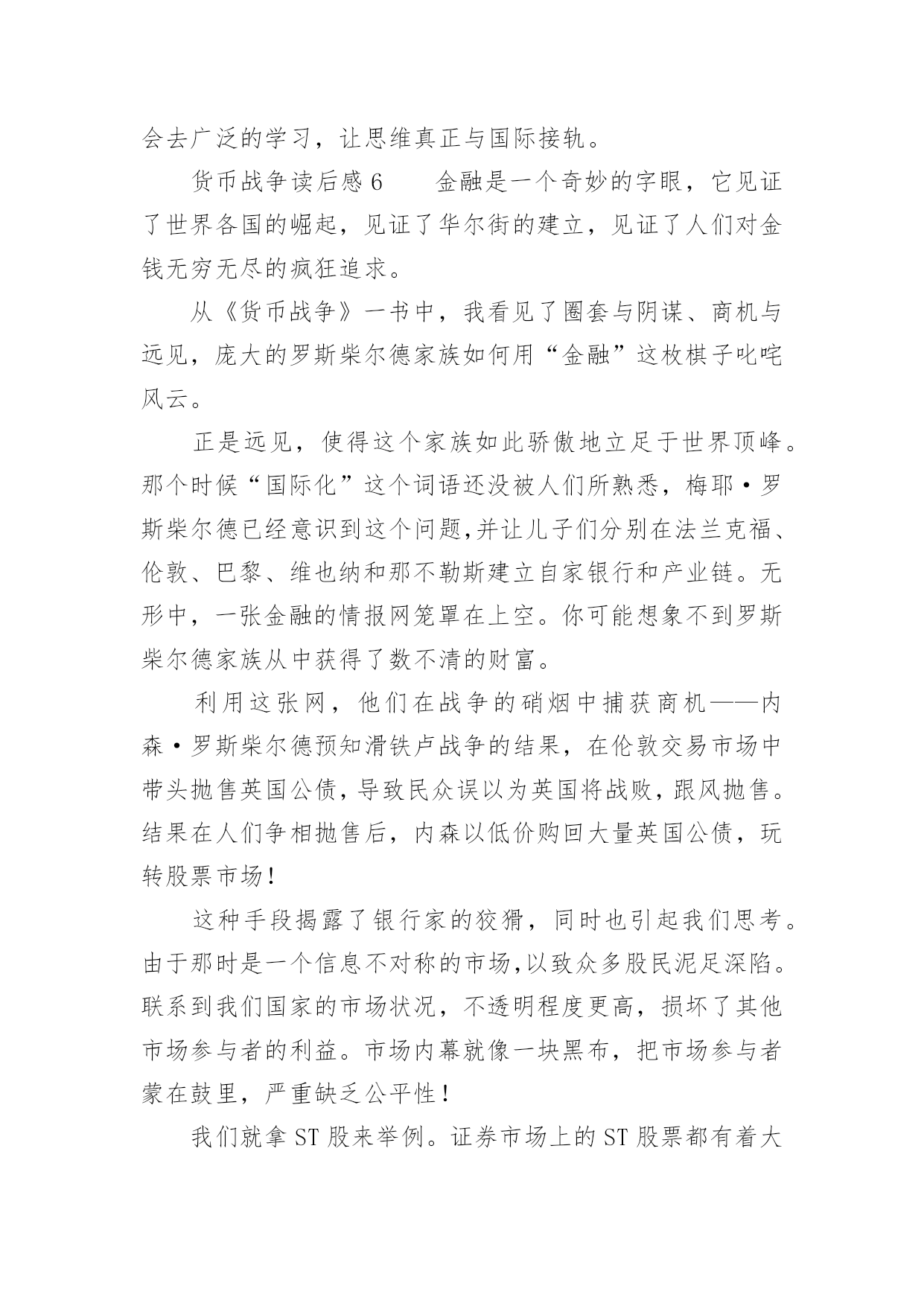 会去广泛的学习，让思维真正与国际接轨。

货币战争读后感 6　　金融是一个奇妙的字眼，它见证了世界各国的崛起，见证了华尔街的建立，见证了人们对金钱无穷无尽的疯狂追求。

从《货币战争》一书中，我看见了圈套与阴谋、商机与远见，庞大的罗斯柴尔德家族如何用“金融”这枚棋子叱咤风云。

正是远见，使得这个家族如此骄傲地立足于世界顶峰。那个时候“国际化”这个词语还没被人们所熟悉，梅耶·罗斯柴尔德已经意识到这个问题,并让儿子们分别在法兰克福、伦敦、巴黎、维也纳和那不勒斯建立自家银行和产业链。无形中，一张金融的情报网笼罩在上空。你可能想象不到罗斯柴尔德家族从中获得了数不清的财富。

利用这张网，他们在战争的硝烟中捕获商机——内森·罗斯柴尔德预知滑铁卢战争的结果，在伦敦交易市场中带头抛售英国公债，导致民众误以为英国将战败，跟风抛售。结果在人们争相抛售后，内森以低价购回大量英国公债，玩转股票市场！

这种手段揭露了银行家的狡猾，同时也引起我们思考。由于那时是一个信息不对称的市场,以致众多股民泥足深陷。联系到我们国家的市场状况，不透明程度更高，损坏了其他市场参与者的利益。市场内幕就像一块黑布，把市场参与者蒙在鼓里，严重缺乏公平性！

我们就拿 ST 股来举例。证券市场上的 ST 股票都有着大